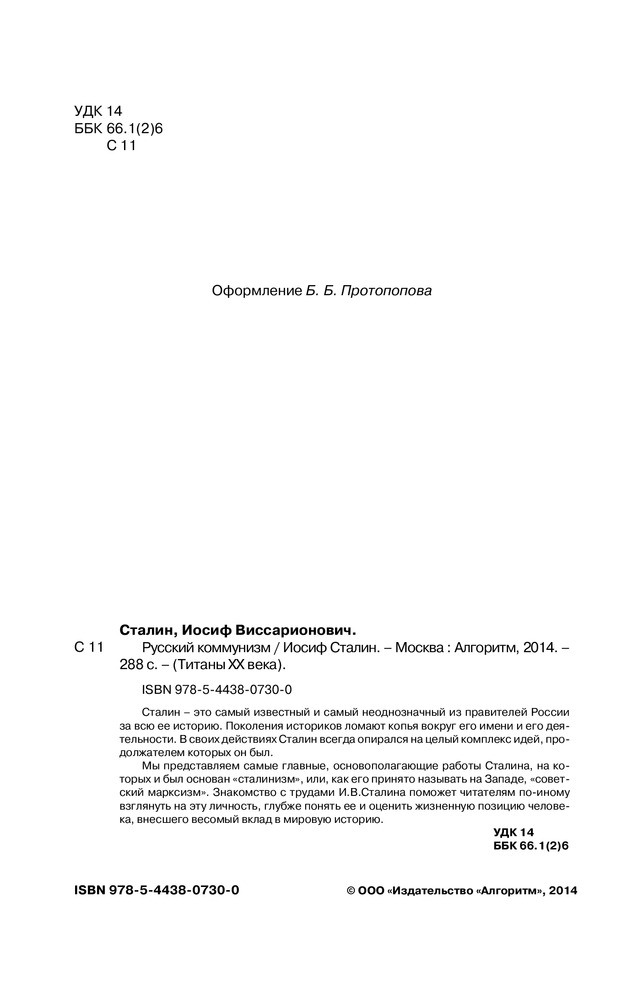 УДК 14
ББК 66.1(2)6
С 11

Оформление Б. Б. Протопопова

Сталин, Иосиф Виссарионович.

С 11 Русский коммунизм / Иосиф Сталин. – Москва : Алгоритм, 2014. – 288 с. – (Титаны XX века).

ISBN 978-5-4438-0730-0

Сталин – это самый известный и самый неоднозначный из правителей России за всю ее историю. Поколения историков ломают копья вокруг его имени и его деятельности. В своих действиях Сталин всегда опирался на целый комплекс идей, продолжателем которых он был.

Мы представляем самые главные, основополагающие работы Сталина, на которых и был основан «сталинизм», или, как его принято называть на Западе, «советский марксизм». Знакомство с трудами И.В.Сталина поможет читателям по-иному взглянуть на эту личность, глубже понять ее и оценить жизненную позицию человека, внесшего весомый вклад в мировую историю.

УДК 14
ББК 66.1(2)6

ISBN 978-5-4438-0730-0

© ООО «Издательство «Алгоритм», 2014